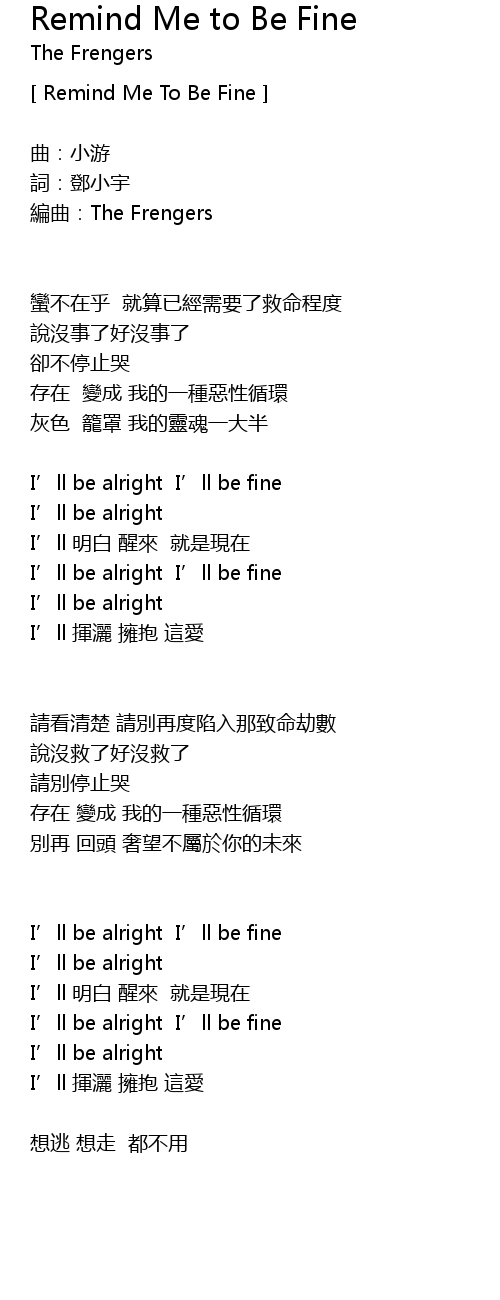 Remind Me to Be Fine
The Frengers

[ Remind Me To Be Fine ]

曲：小游
詞：鄧小宇
編曲：The Frengers

蠻不在乎 就算已經需要了救命程度
說沒事了好沒事了
卻不停止哭
存在 變成 我的一種惡性循環
灰色 籠罩 我的靈魂一大半

I’ll be alright I’ll be fine
I’ll be alright
I’ll 明白 醒來 就是現在
I’ll be alright I’ll be fine
I’ll be alright
I’ll 揮灑 擁抱 這愛

請看清楚 請別再度陷入那致命劫數
說沒救了好沒救了
請別停止哭
存在 變成 我的一種惡性循環
別再 回頭 奢望不屬於你的未來

I’ll be alright I’ll be fine
I’ll be alright
I’ll 明白 醒來 就是現在
I’ll be alright I’ll be fine
I’ll be alright
I’ll 揮灑 擁抱 這愛

想逃 想走 都不用